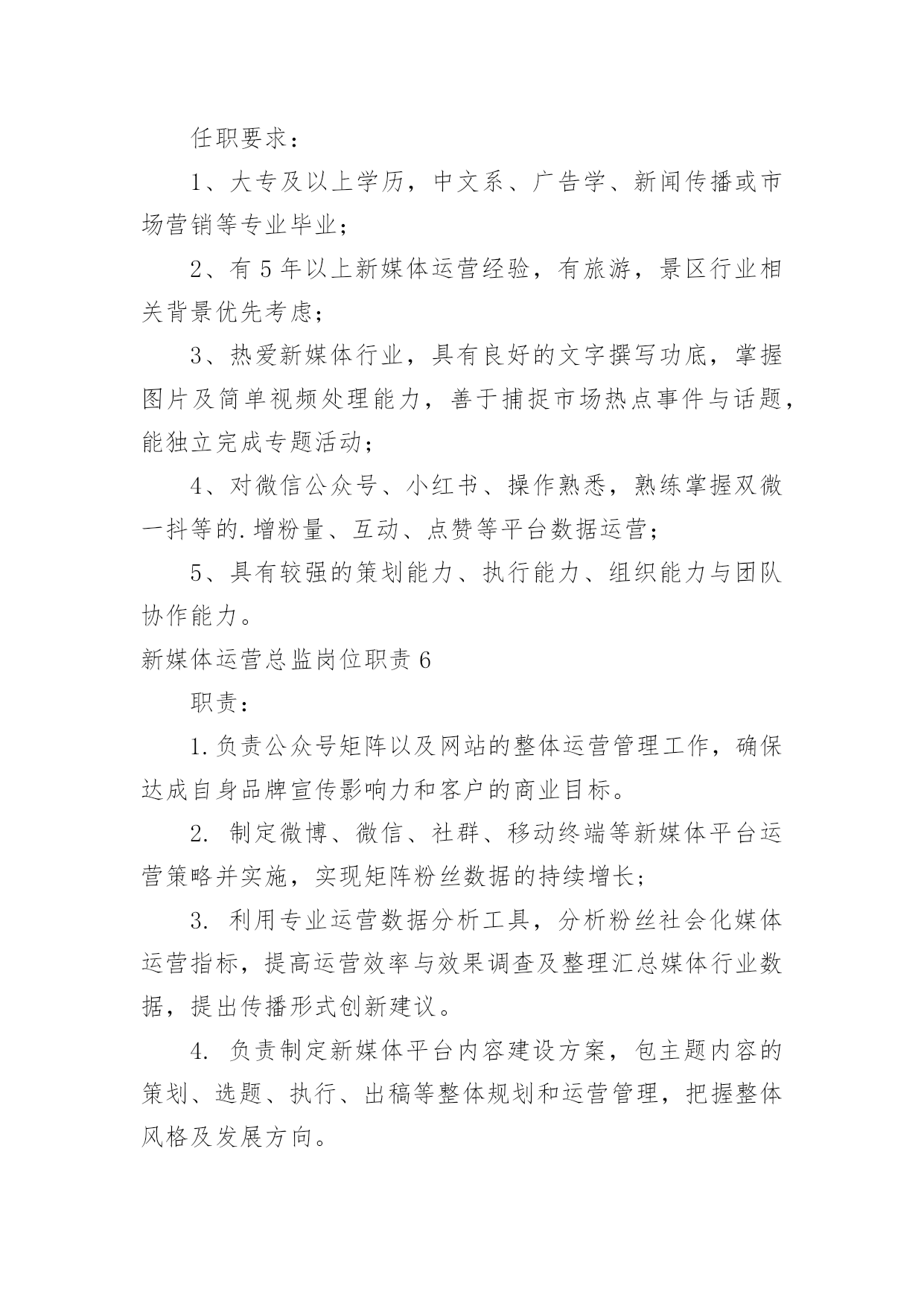 任职要求：

1、大专及以上学历，中文系、广告学、新闻传播或市场营销等专业毕业；

2、有5年以上新媒体运营经验，有旅游，景区行业相关背景优先考虑；

3、热爱新媒体行业，具有良好的文字撰写功底，掌握图片及简单视频处理能力，善于捕捉市场热点事件与话题，能独立完成专题活动；

4、对微信公众号、小红书、操作熟悉，熟练掌握双微一抖等的.增粉量、互动、点赞等平台数据运营；

5、具有较强的策划能力、执行能力、组织能力与团队协作能力。

新媒体运营总监岗位职责6

职责：

1.负责公众号矩阵以及网站的整体运营管理工作，确保达成自身品牌宣传影响力和客户的商业目标。

2. 制定微博、微信、社群、移动终端等新媒体平台运营策略并实施，实现矩阵粉丝数据的持续增长；

3. 利用专业运营数据分析工具，分析粉丝社会化媒体运营指标，提高运营效率与效果调查及整理汇总媒体行业数据，提出传播形式创新建议。

4. 负责制定新媒体平台内容建设方案，包主题内容的策划、选题、执行、出稿等整体规划和运营管理，把握整体风格及发展方向。